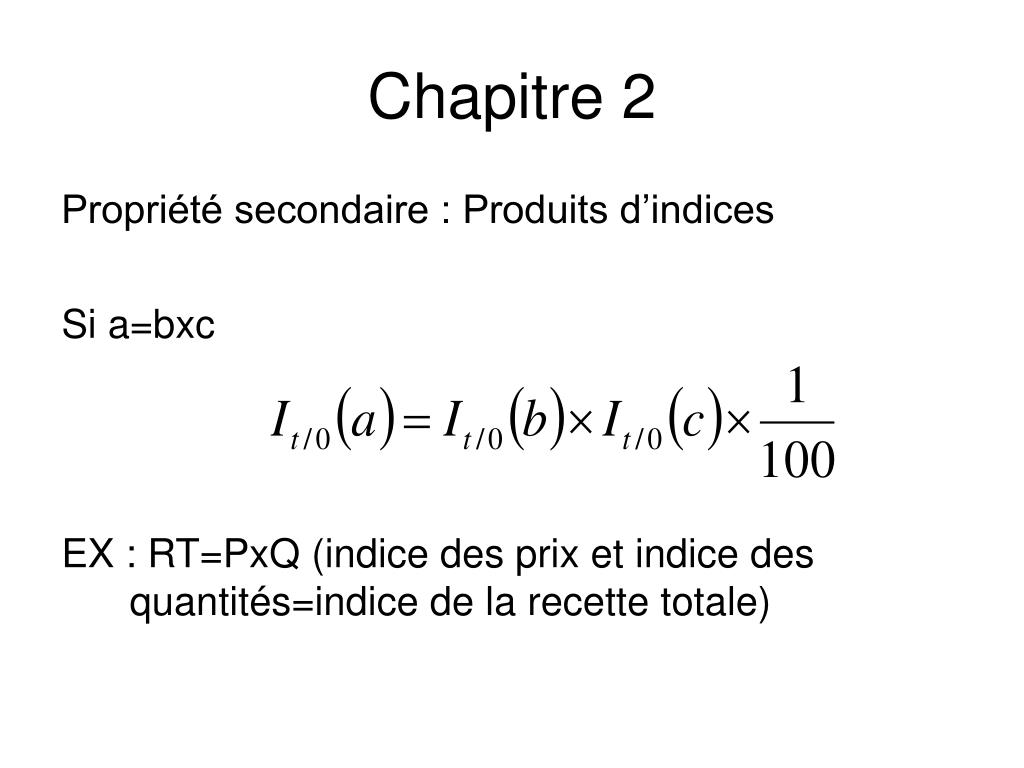 Chapitre 2

Propriété secondaire : Produits d’indices

Si a=bxc

$I_{t/0}(a) = I_{t/0}(b) \times I_{t/0}(c) \times \frac{1}{100}$

EX : RT=PxQ (indice des prix et indice des quantités=indice de la recette totale)